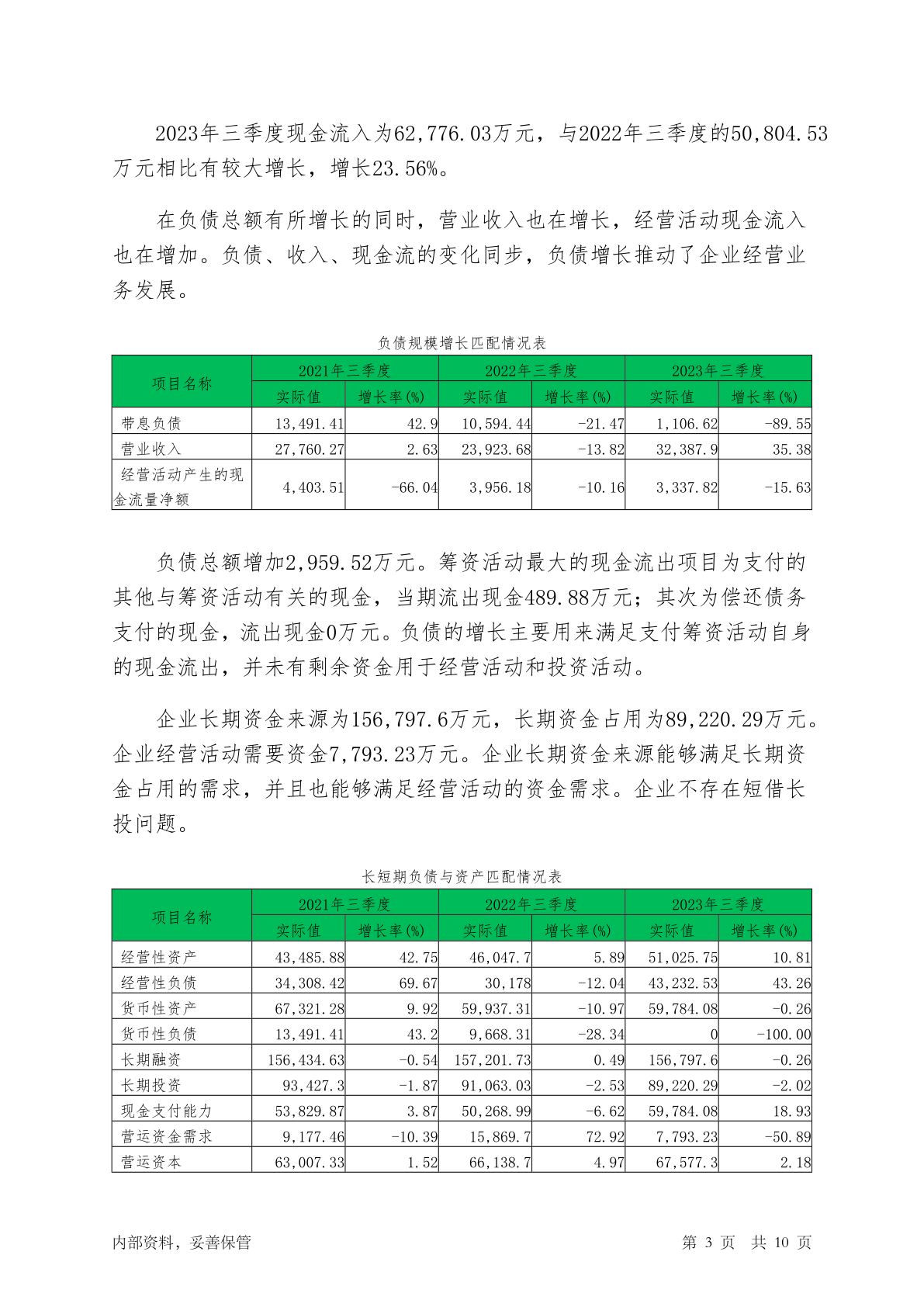 2023年三季度现金流入为62,776.03万元，与2022年三季度的50,804.53万元相比有较大增长，增长23.56%。

在负债总额有所增长的同时，营业收入也在增长，经营活动现金流入也在增加。负债、收入、现金流的变化同步，负债增长推动了企业经营业务发展。

负债规模增长匹配情况表

| 项目名称 | 2021年三季度 | | 2022年三季度 | | 2023年三季度 | |
|---|---|---|---|---|---|---|
| | 实际值 | 增长率(%) | 实际值 | 增长率(%) | 实际值 | 增长率(%) |
| 带息负债 | 13,491.41 | 42.9 | 10,594.44 | -21.47 | 1,106.62 | -89.55 |
| 营业收入 | 27,760.27 | 2.63 | 23,923.68 | -13.82 | 32,387.9 | 35.38 |
| 经营活动产生的现金流量净额 | 4,403.51 | -66.04 | 3,956.18 | -10.16 | 3,337.82 | -15.63 |

负债总额增加2,959.52万元。筹资活动最大的现金流出项目为支付的其他与筹资活动有关的现金，当期流出现金489.88万元；其次为偿还债务支付的现金，流出现金0万元。负债的增长主要用来满足支付筹资活动自身的现金流出，并未有剩余资金用于经营活动和投资活动。

企业长期资金来源为156,797.6万元，长期资金占用为89,220.29万元。企业经营活动需要资金7,793.23万元。企业长期资金来源能够满足长期资金占用的需求，并且也能够满足经营活动的资金需求。企业不存在短借长投问题。

长短期负债与资产匹配情况表

| 项目名称 | 2021年三季度 | | 2022年三季度 | | 2023年三季度 | |
|---|---|---|---|---|---|---|
| | 实际值 | 增长率(%) | 实际值 | 增长率(%) | 实际值 | 增长率(%) |
| 经营性资产 | 43,485.88 | 42.75 | 46,047.7 | 5.89 | 51,025.75 | 10.81 |
| 经营性负债 | 34,308.42 | 69.67 | 30,178 | -12.04 | 43,232.53 | 43.26 |
| 货币性资产 | 67,321.28 | 9.92 | 59,937.31 | -10.97 | 59,784.08 | -0.26 |
| 货币性负债 | 13,491.41 | 43.2 | 9,668.31 | -28.34 | 0 | -100.00 |
| 长期融资 | 156,434.63 | -0.54 | 157,201.73 | 0.49 | 156,797.6 | -0.26 |
| 长期投资 | 93,427.3 | -1.87 | 91,063.03 | -2.53 | 89,220.29 | -2.02 |
| 现金支付能力 | 53,829.87 | 3.87 | 50,268.99 | -6.62 | 59,784.08 | 18.93 |
| 营运资金需求 | 9,177.46 | -10.39 | 15,869.7 | 72.92 | 7,793.23 | -50.89 |
| 营运资本 | 63,007.33 | 1.52 | 66,138.7 | 4.97 | 67,577.3 | 2.18 |

内部资料，妥善保管　　第 3 页　共 10 页